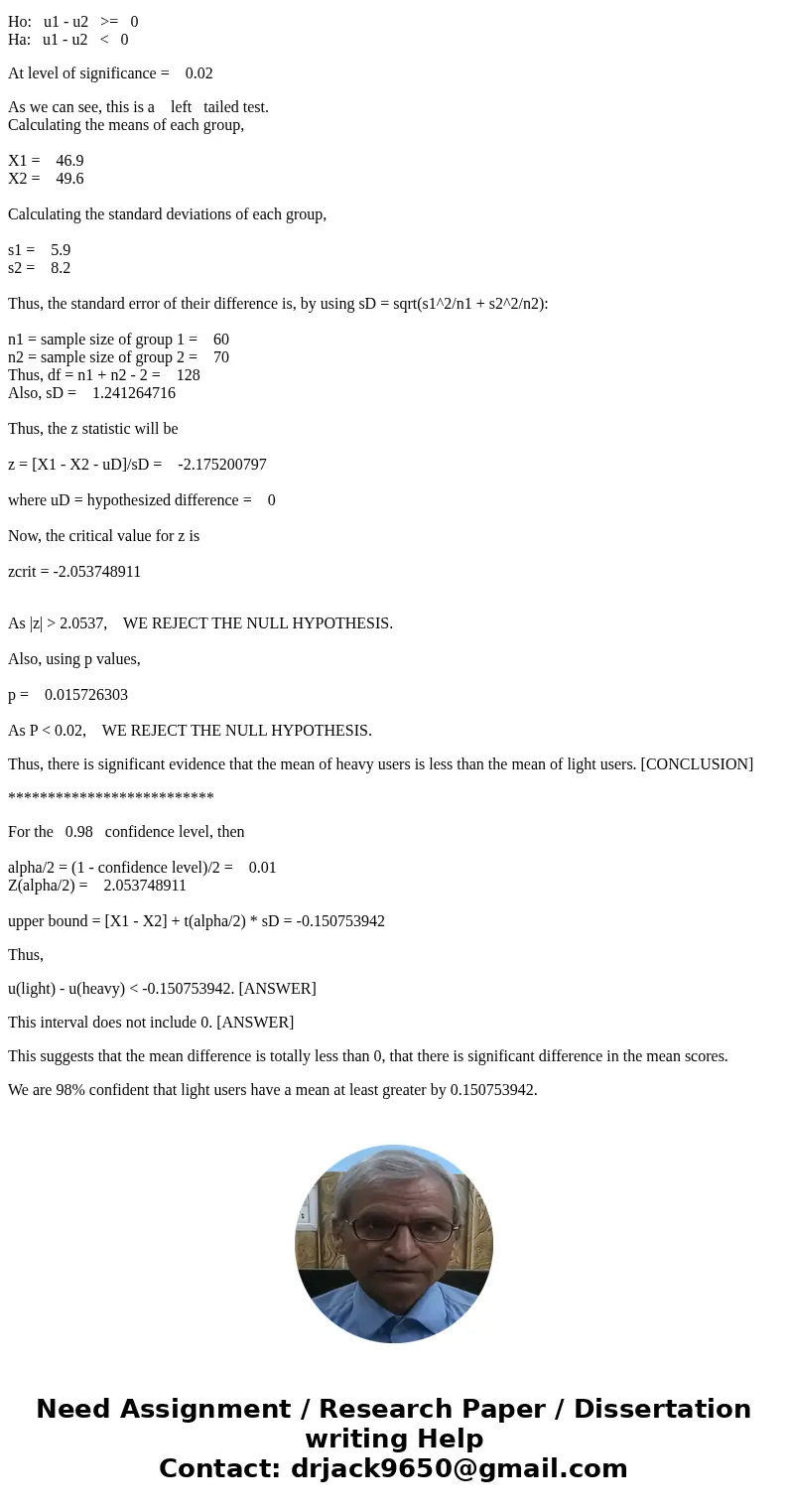 Ho: u1 - u2 >= 0
Ha: u1 - u2 < 0

At level of significance = 0.02

As we can see, this is a left tailed test.
Calculating the means of each group,

X1 = 46.9
X2 = 49.6

Calculating the standard deviations of each group,

s1 = 5.9
s2 = 8.2

Thus, the standard error of their difference is, by using sD = sqrt(s1^2/n1 + s2^2/n2):

n1 = sample size of group 1 = 60
n2 = sample size of group 2 = 70
Thus, df = n1 + n2 - 2 = 128
Also, sD = 1.241264716

Thus, the z statistic will be

z = [X1 - X2 - uD]/sD = -2.175200797

where uD = hypothesized difference = 0

Now, the critical value for z is

zcrit = -2.053748911

As |z| > 2.0537, WE REJECT THE NULL HYPOTHESIS.

Also, using p values,

p = 0.015726303

As P < 0.02, WE REJECT THE NULL HYPOTHESIS.

Thus, there is significant evidence that the mean of heavy users is less than the mean of light users. [CONCLUSION]

**************************

For the 0.98 confidence level, then

alpha/2 = (1 - confidence level)/2 = 0.01
Z(alpha/2) = 2.053748911

upper bound = [X1 - X2] + t(alpha/2) * sD = -0.150753942

Thus,

u(light) - u(heavy) < -0.150753942. [ANSWER]

This interval does not include 0. [ANSWER]

This suggests that the mean difference is totally less than 0, that there is significant difference in the mean scores.

We are 98% confident that light users have a mean at least greater by 0.150753942.

Need Assignment / Research Paper / Dissertation writing Help
Contact: drjack9650@gmail.com